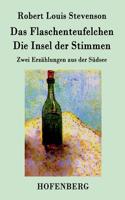 Robert Louis Stevenson

Das Flaschenteufelchen
Die Insel der Stimmen

Zwei Erzählungen aus der Südsee

HOFENBERG